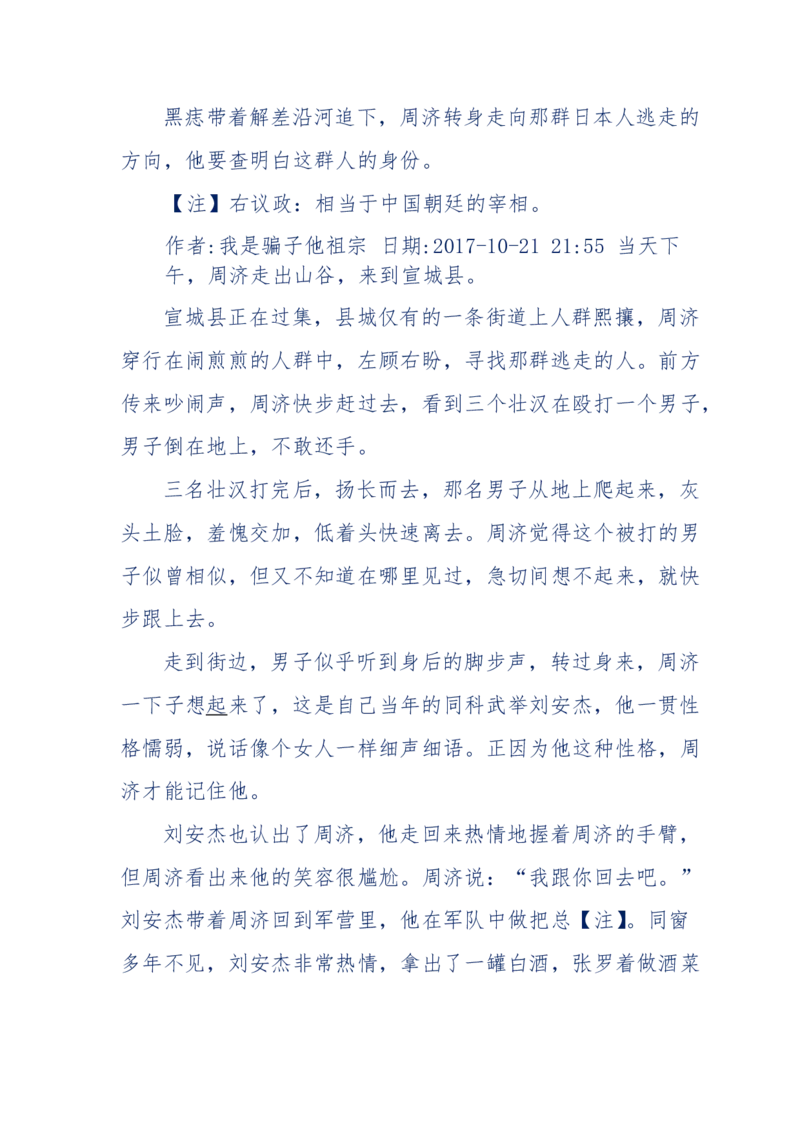 黑痣带着解差沿河追下，周济转身走向那群日本人逃走的方向，他要查明白这群人的身份。

【注】右议政：相当于中国朝廷的宰相。

作者:我是骗子他祖宗 日期:2017-10-21 21:55 当天下午，周济走出山谷，来到宣城县。

宣城县正在过集，县城仅有的一条街道上人群熙攘，周济穿行在闹煎煎的人群中，左顾右盼，寻找那群逃走的人。前方传来吵闹声，周济快步赶过去，看到三个壮汉在殴打一个男子，男子倒在地上，不敢还手。

三名壮汉打完后，扬长而去，那名男子从地上爬起来，灰头土脸，羞愧交加，低着头快速离去。周济觉得这个被打的男子似曾相似，但又不知道在哪里见过，急切间想不起来，就快步跟上去。

走到街边，男子似乎听到身后的脚步声，转过身来，周济一下子想起来了，这是自己当年的同科武举刘安杰，他一贯性格懦弱，说话像个女人一样细声细语。正因为他这种性格，周济才能记住他。

刘安杰也认出了周济，他走回来热情地握着周济的手臂，但周济看出来他的笑容很尴尬。周济说：“我跟你回去吧。”刘安杰带着周济回到军营里，他在军队中做把总【注】。同窗多年不见，刘安杰非常热情，拿出了一罐白酒，张罗着做酒菜